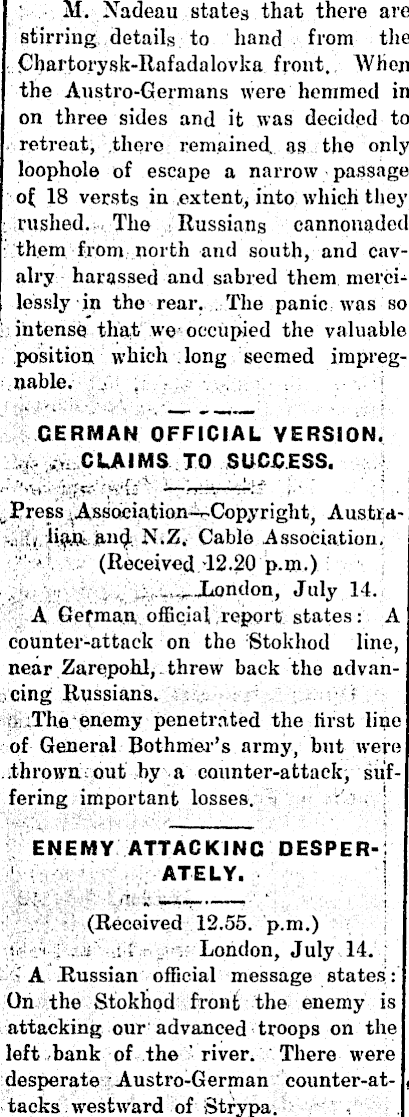 M. Nadeau states that there are stirring details to hand from the Chartorysk-Rafadalovka front. When the Austro-Germans were hemmed in on three sides and it was decided to retreat, there remained as the only loophole of escape a narrow passage of 18 versts in extent, into which they rushed. The Russians cannonaded them from north and south, and cavalry harassed and sabred them mercilessly in the rear. The panic was so intense that we occupied the valuable position which long seemed impregnable.

GERMAN OFFICIAL VERSION.
CLAIMS TO SUCCESS.

Press Association—Copyright, Australian and N.Z. Cable Association.
(Received 12.20 p.m.)
London, July 14.

A German official report states: A counter-attack on the Stokhod line, near Zarepohl, threw back the advancing Russians.

The enemy penetrated the first line of General Bothmer's army, but were thrown out by a counter-attack, suffering important losses.

ENEMY ATTACKING DESPERATELY.

(Received 12.55. p.m.)
London, July 14.

A Russian official message states: On the Stokhod front the enemy is attacking our advanced troops on the left bank of the river. There were desperate Austro-German counter-attacks westward of Strypa.